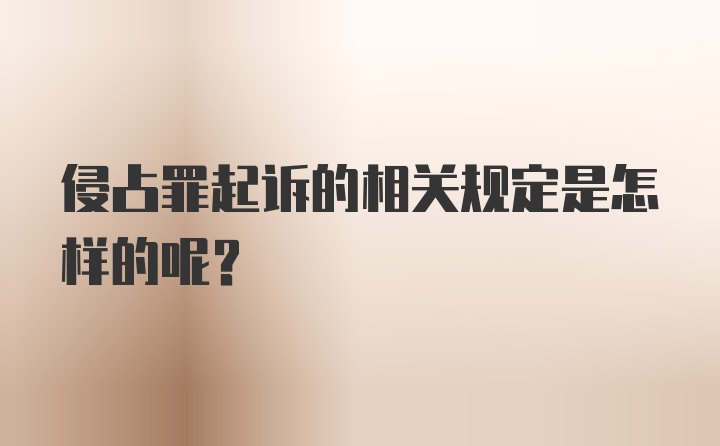 侵占罪起诉的相关规定是怎样的呢？